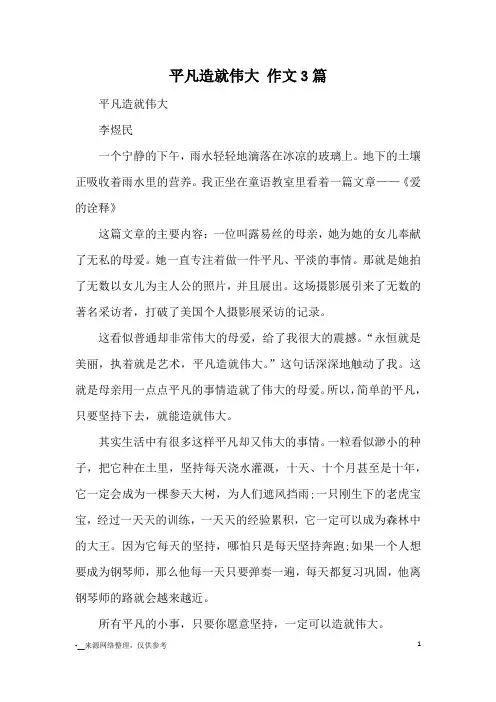 平凡造就伟大 作文3篇

平凡造就伟大

李煜民

一个宁静的下午，雨水轻轻地滴落在冰凉的玻璃上。地下的土壤正吸收着雨水里的营养。我正坐在童语教室里看着一篇文章——《爱的诠释》

这篇文章的主要内容：一位叫露易丝的母亲，她为她的女儿奉献了无私的母爱。她一直专注着做一件平凡、平淡的事情。那就是她拍了无数以女儿为主人公的照片，并且展出。这场摄影展引来了无数的著名采访者，打破了美国个人摄影展采访的记录。

这看似普通却非常伟大的母爱，给了我很大的震撼。“永恒就是美丽，执着就是艺术，平凡造就伟大。”这句话深深地触动了我。这就是母亲用一点点平凡的事情造就了伟大的母爱。所以，简单的平凡，只要坚持下去，就能造就伟大。

其实生活中有很多这样平凡却又伟大的事情。一粒看似渺小的种子，把它种在土里，坚持每天浇水灌溉，十天、十个月甚至是十年，它一定会成为一棵参天大树，为人们遮风挡雨；一只刚生下的老虎宝宝，经过一天天的训练，一天天的经验累积，它一定可以成为森林中的大王。因为它每天的坚持，哪怕只是每天坚持奔跑；如果一个人想要成为钢琴师，那么他每一天只要弹奏一遍，每天都复习巩固，他离钢琴师的路就会越来越近。

所有平凡的小事，只要你愿意坚持，一定可以造就伟大。

-__来源网络整理，仅供参考 1